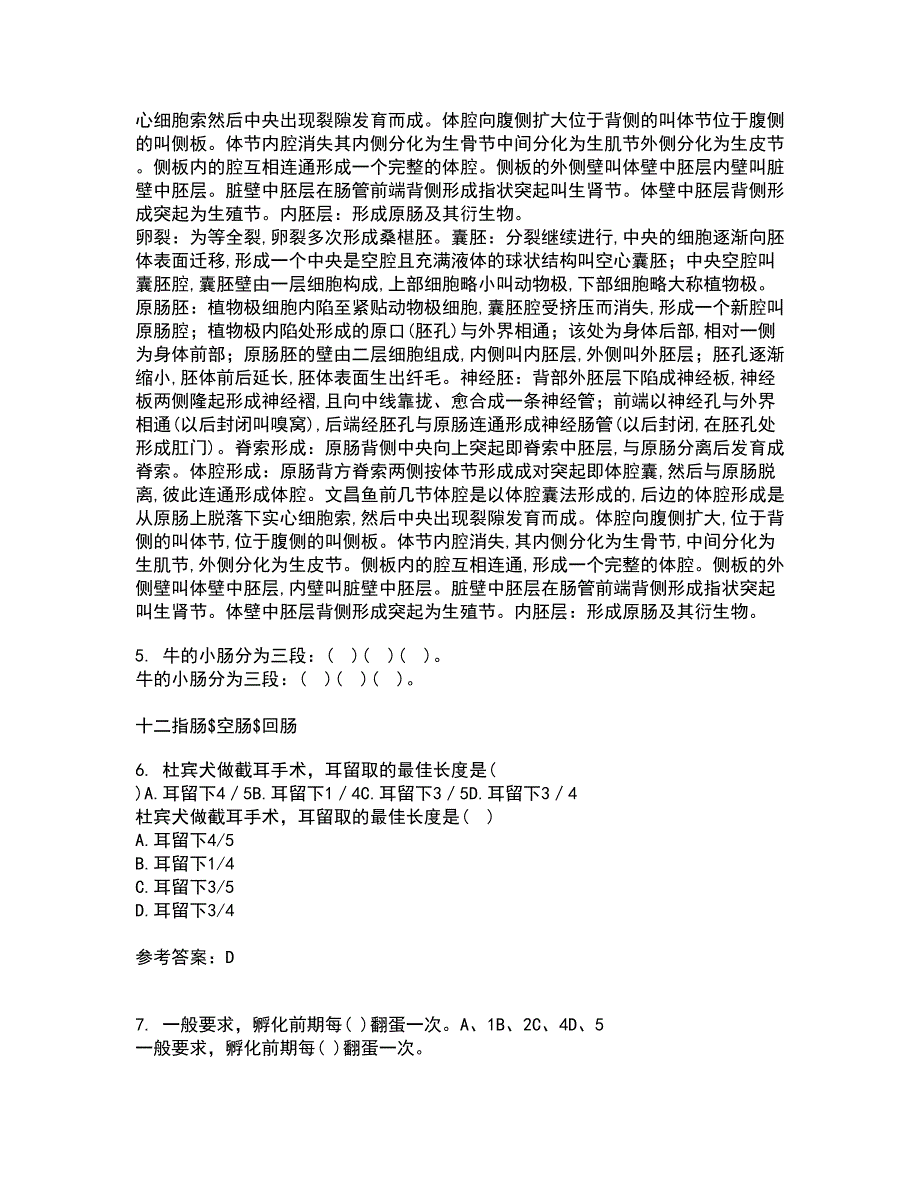 心细胞索然后中央出现裂隙发育而成。体腔向腹侧扩大位于背侧的叫体节位于腹侧的叫侧板。体节内腔消失其内侧分化为生骨节中间分化为生肌节外侧分化为生皮节。侧板内的腔互相连通形成一个完整的体腔。侧板的外侧壁叫体壁中胚层内壁叫脏壁中胚层。脏壁中胚层在肠管前端背侧形成指状突起叫生肾节。体壁中胚层背侧形成突起为生殖节。内胚层：形成原肠及其衍生物。
卵裂：为等全裂,卵裂多次形成桑椹胚。囊胚：分裂继续进行,中央的细胞逐渐向胚体表面迁移,形成一个中央是空腔且充满液体的球状结构叫空心囊胚；中央空腔叫囊胚腔,囊胚壁由一层细胞构成,上部细胞略小叫动物极,下部细胞略大称植物极。原肠胚：植物极细胞内陷至紧贴动物极细胞,囊胚腔受挤压而消失,形成一个新腔叫原肠腔；植物极内陷处形成的原口(胚孔)与外界相通；该处为身体后部,相对一侧为身体前部；原肠胚的壁由二层细胞组成,内侧叫内胚层,外侧叫外胚层；胚孔逐渐缩小,胚体前后延长,胚体表面生出纤毛。神经胚：背部外胚层下陷成神经板,神经板两侧隆起形成神经褶,且向中线靠拢、愈合成一条神经管；前端以神经孔与外界相通(以后封闭叫嗅窝),后端经胚孔与原肠连通形成神经肠管(以后封闭,在胚孔处形成肛门)。脊索形成：原肠背侧中央向上突起即脊索中胚层,与原肠分离后发育成脊索。体腔形成：原肠背方脊索两侧按体节形成成对突起即体腔囊,然后与原肠脱离,彼此连通形成体腔。文昌鱼前几节体腔是以体腔囊法形成的,后边的体腔形成是从原肠上脱落下实心细胞索,然后中央出现裂隙发育而成。体腔向腹侧扩大,位于背侧的叫体节,位于腹侧的叫侧板。体节内腔消失,其内侧分化为生骨节,中间分化为生肌节,外侧分化为生皮节。侧板内的腔互相连通,形成一个完整的体腔。侧板的外侧壁叫体壁中胚层,内壁叫脏壁中胚层。脏壁中胚层在肠管前端背侧形成指状突起叫生肾节。体壁中胚层背侧形成突起为生殖节。内胚层：形成原肠及其衍生物。

5. 牛的小肠分为三段：( )( )( )。
牛的小肠分为三段：( )( )( )。

十二指肠$空肠$回肠

6. 杜宾犬做截耳手术，耳留取的最佳长度是( )A.耳留下4／5B.耳留下1／4C.耳留下3／5D.耳留下3／4
杜宾犬做截耳手术，耳留取的最佳长度是( )
A.耳留下4/5
B.耳留下1/4
C.耳留下3/5
D.耳留下3/4

参考答案：D

7. 一般要求，孵化前期每( )翻蛋一次。A、1B、2C、4D、5
一般要求，孵化前期每( )翻蛋一次。